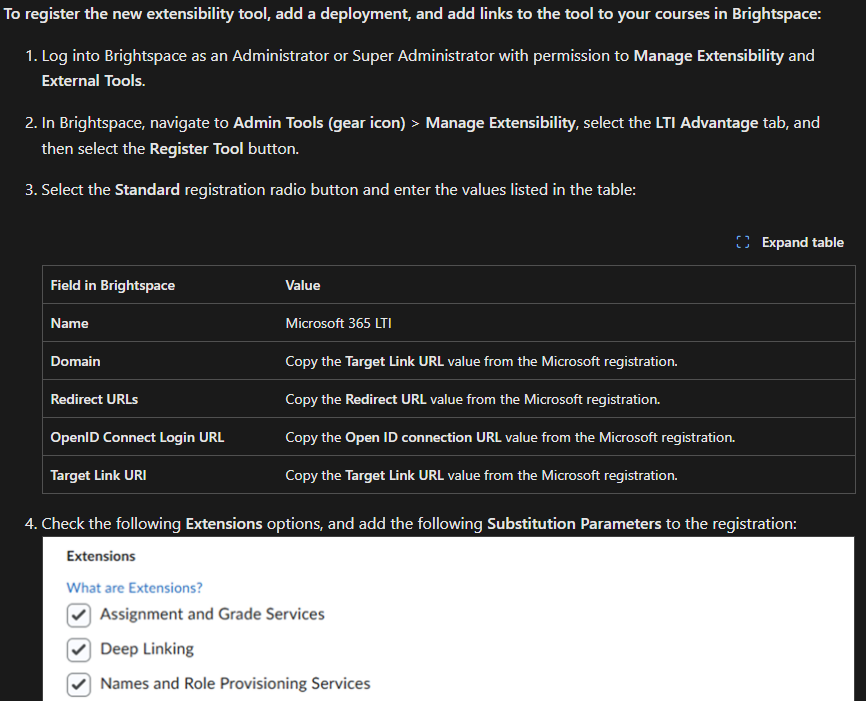 To register the new extensibility tool, add a deployment, and add links to the tool to your courses in Brightspace:

1. Log into Brightspace as an Administrator or Super Administrator with permission to Manage Extensibility and External Tools.

2. In Brightspace, navigate to Admin Tools (gear icon) > Manage Extensibility, select the LTI Advantage tab, and then select the Register Tool button.

3. Select the Standard registration radio button and enter the values listed in the table:

Expand table

| Field in Brightspace | Value |
|---|---|
| Name | Microsoft 365 LTI |
| Domain | Copy the Target Link URL value from the Microsoft registration. |
| Redirect URLs | Copy the Redirect URL value from the Microsoft registration. |
| OpenID Connect Login URL | Copy the Open ID connection URL value from the Microsoft registration. |
| Target Link URI | Copy the Target Link URL value from the Microsoft registration. |

4. Check the following Extensions options, and add the following Substitution Parameters to the registration:

Extensions

What are Extensions?

Assignment and Grade Services

Deep Linking

Names and Role Provisioning Services